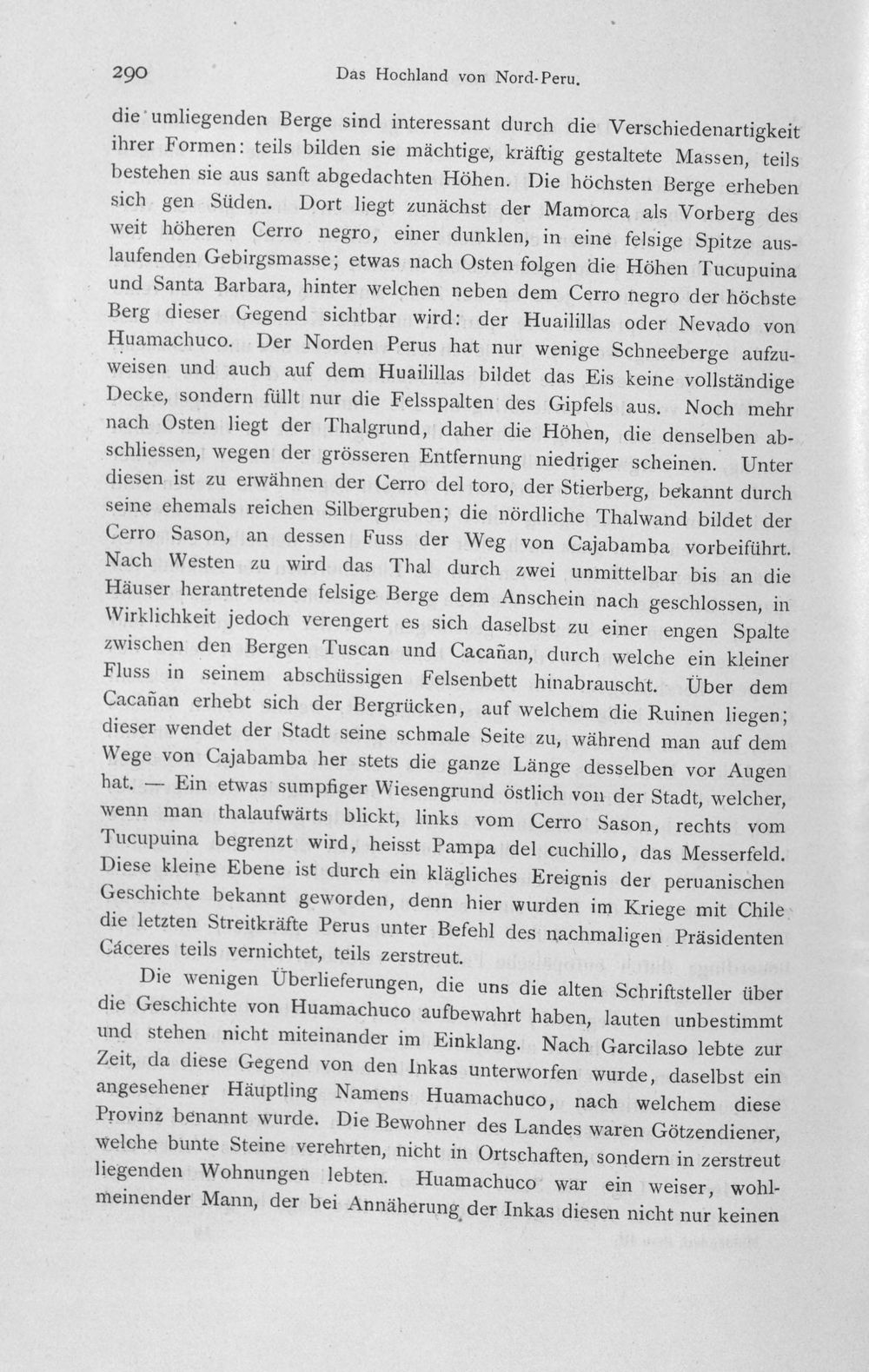 290 Das Hochland von Nord-Peru.

die umliegenden Berge sind interessant durch die Verschiedenartigkeit ihrer Formen: teils bilden sie mächtige, kräftig gestaltete Massen, teils bestehen sie aus sanft abgedachten Höhen. Die höchsten Berge erheben sich gen Süden. Dort liegt zunächst der Mamorca als Vorberg des weit höheren Cerro negro, einer dunklen, in eine felsige Spitze auslaufenden Gebirgsmasse; etwas nach Osten folgen die Höhen Tucupuina und Santa Barbara, hinter welchen neben dem Cerro negro der höchste Berg dieser Gegend sichtbar wird: der Huailillas oder Nevado von Huamachuco. Der Norden Perus hat nur wenige Schneeberge aufzuweisen und auch auf dem Huailillas bildet das Eis keine vollständige Decke, sondern füllt nur die Felsspalten des Gipfels aus. Noch mehr nach Osten liegt der Thalgrund, daher die Höhen, die denselben abschliessen, wegen der grösseren Entfernung niedriger scheinen. Unter diesen ist zu erwähnen der Cerro del toro, der Stierberg, bekannt durch seine ehemals reichen Silbergruben; die nördliche Thalwand bildet der Cerro Sason, an dessen Fuss der Weg von Cajabamba vorbeiführt. Nach Westen zu wird das Thal durch zwei unmittelbar bis an die Häuser herantretende felsige Berge dem Anschein nach geschlossen, in Wirklichkeit jedoch verengert es sich daselbst zu einer engen Spalte zwischen den Bergen Tuscan und Cacañan, durch welche ein kleiner Fluss in seinem abschüssigen Felsenbett hinabrauscht. Über dem Cacañan erhebt sich der Bergrücken, auf welchem die Ruinen liegen; dieser wendet der Stadt seine schmale Seite zu, während man auf dem Wege von Cajabamba her stets die ganze Länge desselben vor Augen hat. — Ein etwas sumpfiger Wiesengrund östlich von der Stadt, welcher, wenn man thalaufwärts blickt, links vom Cerro Sason, rechts vom Tucupuina begrenzt wird, heisst Pampa del cuchillo, das Messerfeld. Diese kleine Ebene ist durch ein klägliches Ereignis der peruanischen Geschichte bekannt geworden, denn hier wurden im Kriege mit Chile die letzten Streitkräfte Perus unter Befehl des nachmaligen Präsidenten Cáceres teils vernichtet, teils zerstreut.

Die wenigen Überlieferungen, die uns die alten Schriftsteller über die Geschichte von Huamachuco aufbewahrt haben, lauten unbestimmt und stehen nicht miteinander im Einklang. Nach Garcilaso lebte zur Zeit, da diese Gegend von den Inkas unterworfen wurde, daselbst ein angesehener Häuptling Namens Huamachuco, nach welchem diese Provinz benannt wurde. Die Bewohner des Landes waren Götzendiener, welche bunte Steine verehrten, nicht in Ortschaften, sondern in zerstreut liegenden Wohnungen lebten. Huamachuco war ein weiser, wohlmeinender Mann, der bei Annäherung der Inkas diesen nicht nur keinen